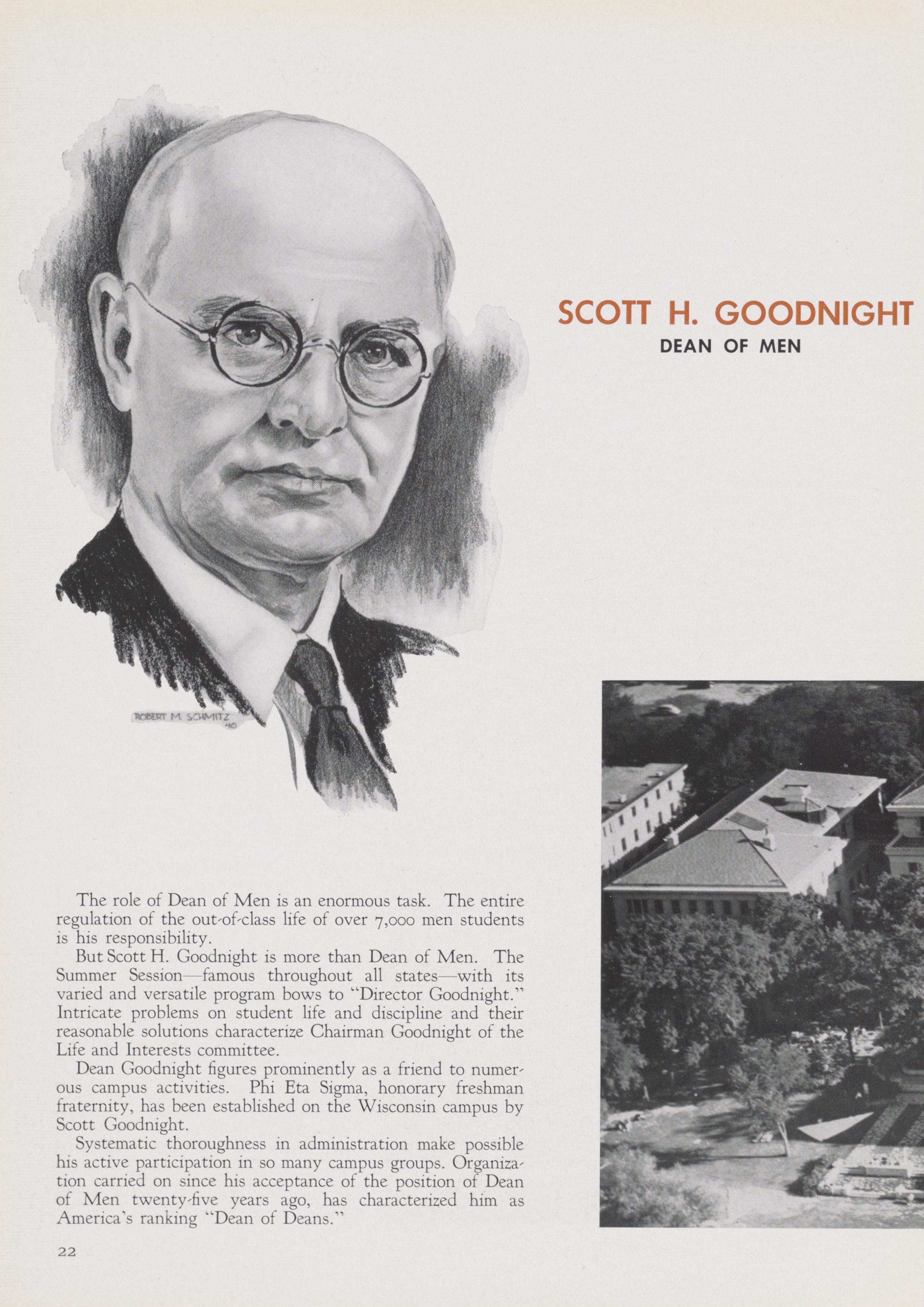 ROBERT M. SCHMITZ '40

SCOTT H. GOODNIGHT
DEAN OF MEN

The role of Dean of Men is an enormous task. The entire regulation of the out-of-class life of over 7,000 men students is his responsibility.

But Scott H. Goodnight is more than Dean of Men. The Summer Session—famous throughout all states—with its varied and versatile program bows to "Director Goodnight." Intricate problems on student life and discipline and their reasonable solutions characterize Chairman Goodnight of the Life and Interests committee.

Dean Goodnight figures prominently as a friend to numerous campus activities. Phi Eta Sigma, honorary freshman fraternity, has been established on the Wisconsin campus by Scott Goodnight.

Systematic thoroughness in administration make possible his active participation in so many campus groups. Organization carried on since his acceptance of the position of Dean of Men twenty-five years ago, has characterized him as America's ranking "Dean of Deans."

22